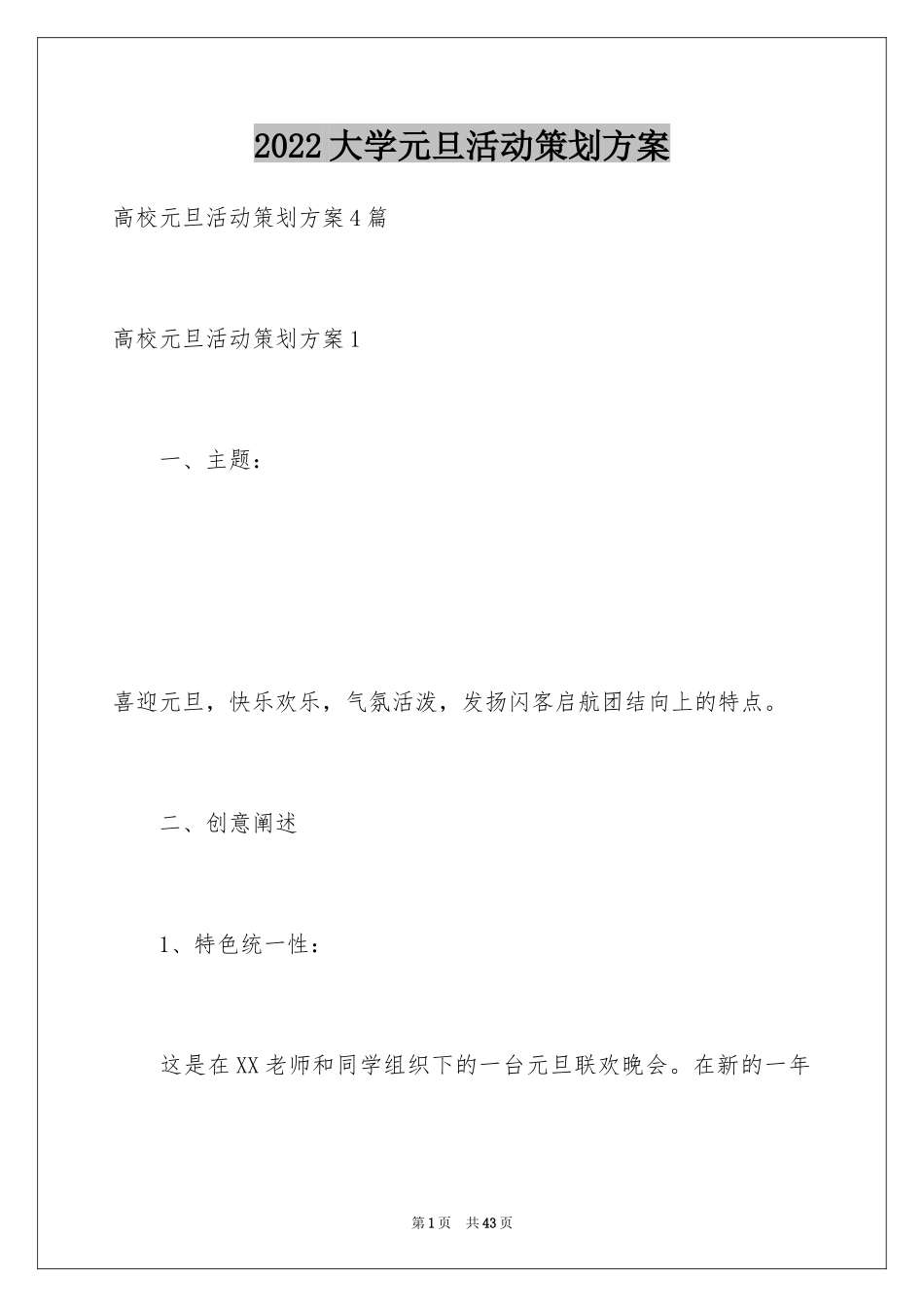 2022大学元旦活动策划方案

高校元旦活动策划方案4篇

高校元旦活动策划方案1

一、主题：

喜迎元旦，快乐欢乐，气氛活泼，发扬闪客启航团结向上的特点。

二、创意阐述

1、特色统一性：

这是在XX老师和同学组织下的一台元旦联欢晚会。在新的一年

第1页 共43页